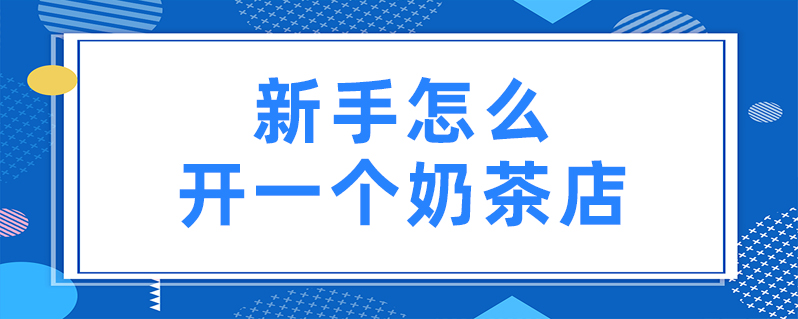 新手怎么
开一个奶茶店